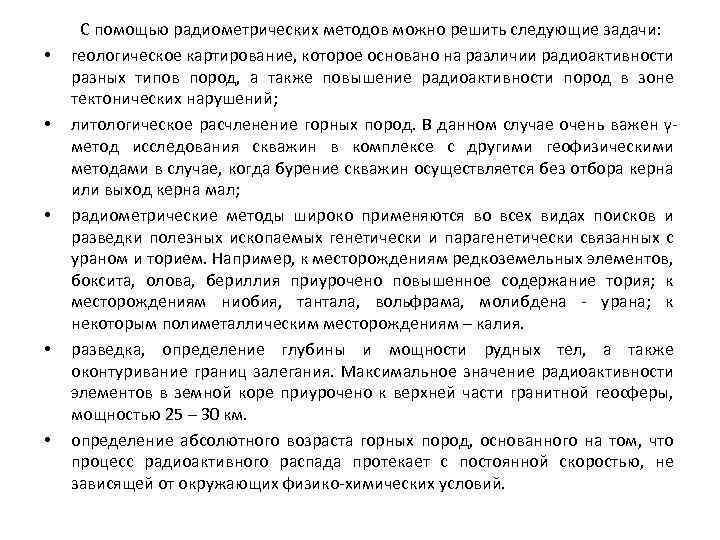 С помощью радиометрических методов можно решить следующие задачи:

• геологическое картирование, которое основано на различии радиоактивности разных типов пород, а также повышение радиоактивности пород в зоне тектонических нарушений;

• литологическое расчленение горных пород. В данном случае очень важен γ-метод исследования скважин в комплексе с другими геофизическими методами в случае, когда бурение скважин осуществляется без отбора керна или выход керна мал;

• радиометрические методы широко применяются во всех видах поисков и разведки полезных ископаемых генетически и парагенетически связанных с ураном и торием. Например, к месторождениям редкоземельных элементов, боксита, олова, бериллия приурочено повышенное содержание тория; к месторождениям ниобия, тантала, вольфрама, молибдена - урана; к некоторым полиметаллическим месторождениям – калия.

• разведка, определение глубины и мощности рудных тел, а также оконтуривание границ залегания. Максимальное значение радиоактивности элементов в земной коре приурочено к верхней части гранитной геосферы, мощностью 25 – 30 км.

• определение абсолютного возраста горных пород, основанного на том, что процесс радиоактивного распада протекает с постоянной скоростью, не зависящей от окружающих физико-химических условий.